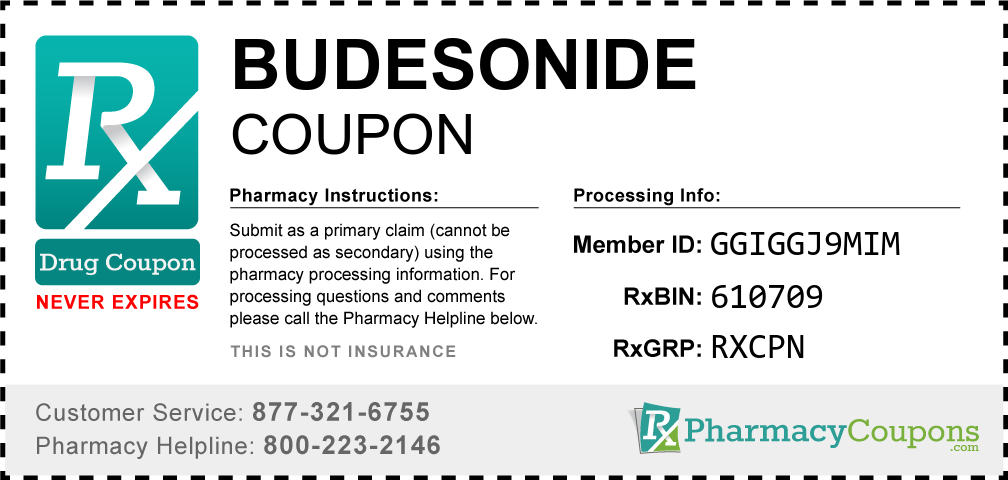 Rx

Drug Coupon

NEVER EXPIRES

BUDESONIDE

COUPON

Pharmacy Instructions:

Submit as a primary claim (cannot be processed as secondary) using the pharmacy processing information. For processing questions and comments please call the Pharmacy Helpline below.

THIS IS NOT INSURANCE

Processing Info:

Member ID: GGIGGJ9MIM

RxBIN: 610709

RxGRP: RXCPN

Customer Service: 877-321-6755

Pharmacy Helpline: 800-223-2146

Rx PharmacyCoupons .com